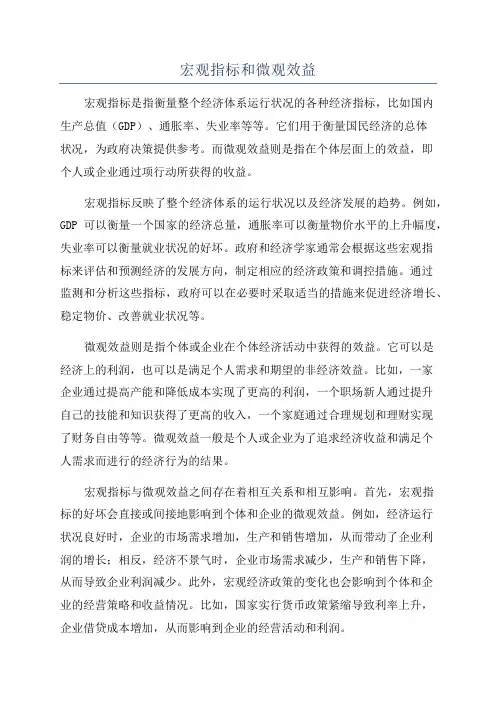 宏观指标和微观效益

宏观指标是指衡量整个经济体系运行状况的各种经济指标，比如国内生产总值（GDP）、通胀率、失业率等等。它们用于衡量国民经济的总体状况，为政府决策提供参考。而微观效益则是指在个体层面上的效益，即个人或企业通过项行动所获得的收益。

宏观指标反映了整个经济体系的运行状况以及经济发展的趋势。例如，GDP 可以衡量一个国家的经济总量，通胀率可以衡量物价水平的上升幅度，失业率可以衡量就业状况的好坏。政府和经济学家通常会根据这些宏观指标来评估和预测经济的发展方向，制定相应的经济政策和调控措施。通过监测和分析这些指标，政府可以在必要时采取适当的措施来促进经济增长、稳定物价、改善就业状况等。

微观效益则是指个体或企业在个体经济活动中获得的效益。它可以是经济上的利润，也可以是满足个人需求和期望的非经济效益。比如，一家企业通过提高产能和降低成本实现了更高的利润，一个职场新人通过提升自己的技能和知识获得了更高的收入，一个家庭通过合理规划和理财实现了财务自由等等。微观效益一般是个人或企业为了追求经济收益和满足个人需求而进行的经济行为的结果。

宏观指标与微观效益之间存在着相互关系和相互影响。首先，宏观指标的好坏会直接或间接地影响到个体和企业的微观效益。例如，经济运行状况良好时，企业的市场需求增加，生产和销售增加，从而带动了企业利润的增长；相反，经济不景气时，企业市场需求减少，生产和销售下降，从而导致企业利润减少。此外，宏观经济政策的变化也会影响到个体和企业的经营策略和收益情况。比如，国家实行货币政策紧缩导致利率上升，企业借贷成本增加，从而影响到企业的经营活动和利润。